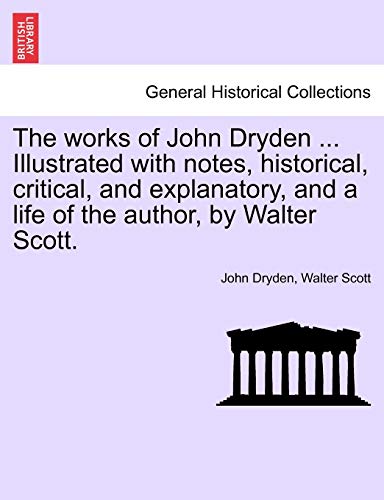 BRITISH LIBRARY

General Historical Collections

The works of John Dryden ... Illustrated with notes, historical, critical, and explanatory, and a life of the author, by Walter Scott.

John Dryden, Walter Scott